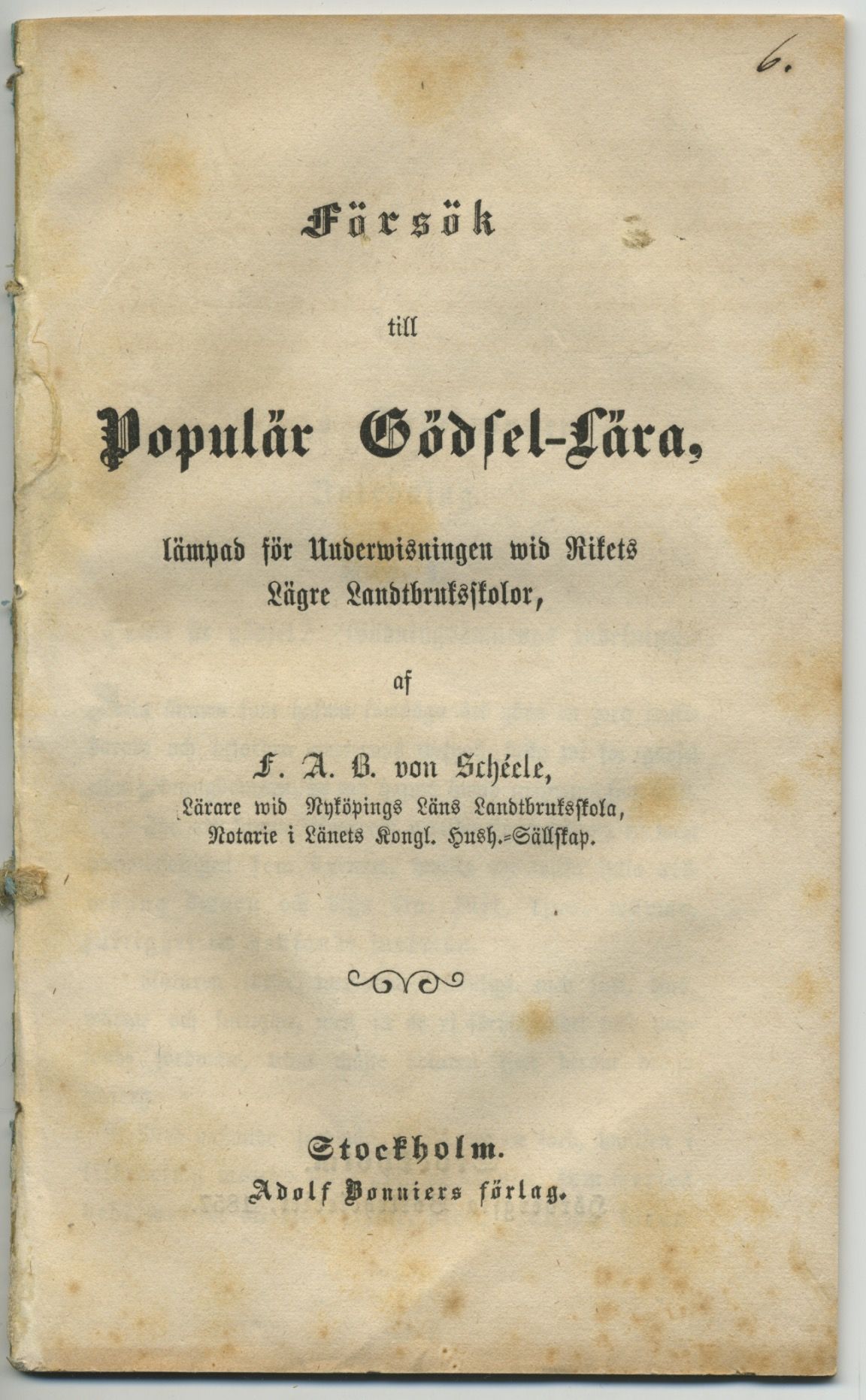 6.

Försök

till

Populär Gödsel-Lära,

lämpad för Underwisningen wid Rikets Lägre Landtbruksskolor,

af

F. A. B. von Schéele,
Lärare wid Nyköpings Läns Landtbruksskola,
Notarie i Länets Kongl. Hush.-Sällskap.

Stockholm.
Adolf Bonniers förlag.